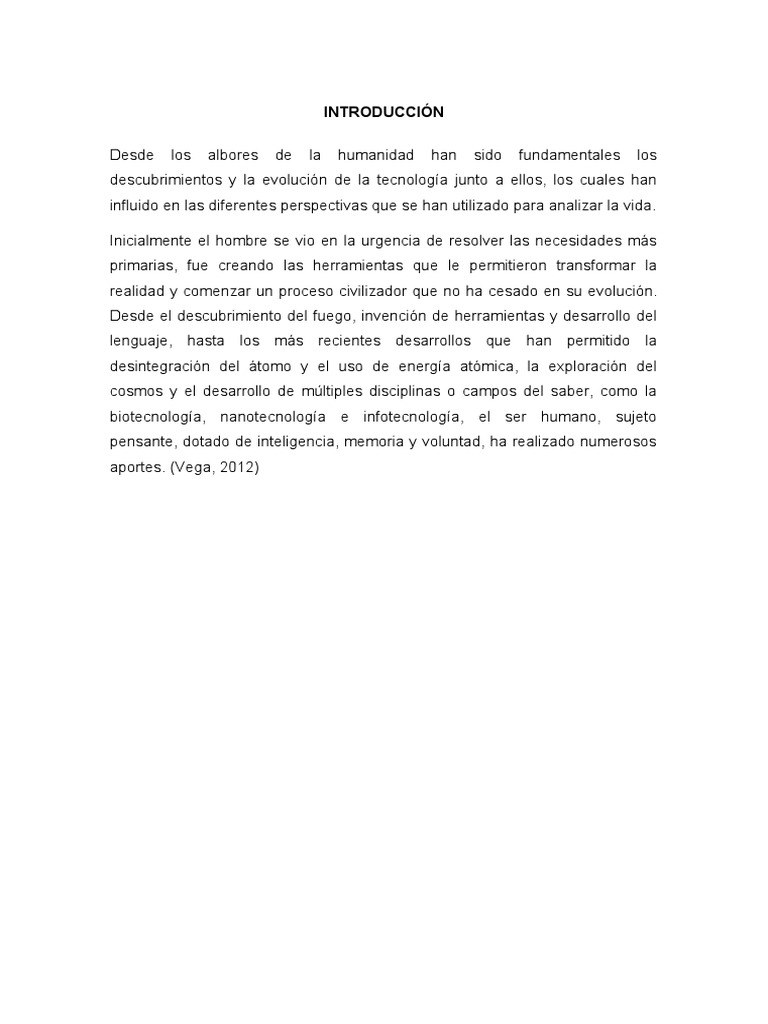 INTRODUCCIÓN

Desde los albores de la humanidad han sido fundamentales los descubrimientos y la evolución de la tecnología junto a ellos, los cuales han influido en las diferentes perspectivas que se han utilizado para analizar la vida.

Inicialmente el hombre se vio en la urgencia de resolver las necesidades más primarias, fue creando las herramientas que le permitieron transformar la realidad y comenzar un proceso civilizador que no ha cesado en su evolución. Desde el descubrimiento del fuego, invención de herramientas y desarrollo del lenguaje, hasta los más recientes desarrollos que han permitido la desintegración del átomo y el uso de energía atómica, la exploración del cosmos y el desarrollo de múltiples disciplinas o campos del saber, como la biotecnología, nanotecnología e infotecnología, el ser humano, sujeto pensante, dotado de inteligencia, memoria y voluntad, ha realizado numerosos aportes. (Vega, 2012)